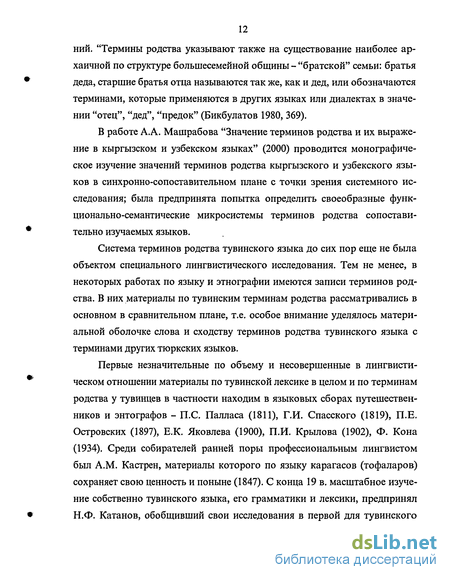 12

ний. "Термины родства указывают также на существование наиболее архаичной по структуре большесемейной общины – "братской" семьи: братья деда, старшие братья отца называются так же, как и дед, или обозначаются терминами, которые применяются в других языках или диалектах в значении "отец", "дед", "предок" (Бикбулатов 1980, 369).

В работе А.А. Машрабова "Значение терминов родства и их выражение в кыргызском и узбекском языках" (2000) проводится монографическое изучение значений терминов родства кыргызского и узбекского языков в синхронно-сопоставительном плане с точки зрения системного исследования; была предпринята попытка определить своеобразные функционально-семантические микросистемы терминов родства сопоставительно изучаемых языков.

Система терминов родства тувинского языка до сих пор еще не была объектом специального лингвистического исследования. Тем не менее, в некоторых работах по языку и этнографии имеются записи терминов родства. В них материалы по тувинским терминам родства рассматривались в основном в сравнительном плане, т.е. особое внимание уделялось материальной оболочке слова и сходству терминов родства тувинского языка с терминами других тюркских языков.

Первые незначительные по объему и несовершенные в лингвистическом отношении материалы по тувинской лексике в целом и по терминам родства у тувинцев в частности находим в языковых сборах путешественников и энтографов – П.С. Палласа (1811), Г.И. Спасского (1819), П.Е. Островских (1897), Е.К. Яковлева (1900), П.И. Крылова (1902), Ф. Кона (1934). Среди собирателей ранней поры профессиональным лингвистом был А.М. Кастрен, материалы которого по языку карагасов (тофаларов) сохраняет свою ценность и поныне (1847). С конца 19 в. масштабное изучение собственно тувинского языка, его грамматики и лексики, предпринял Н.Ф. Катанов, обобщивший свои исследования в первой для тувинского

dsLib.net
библиотека диссертаций